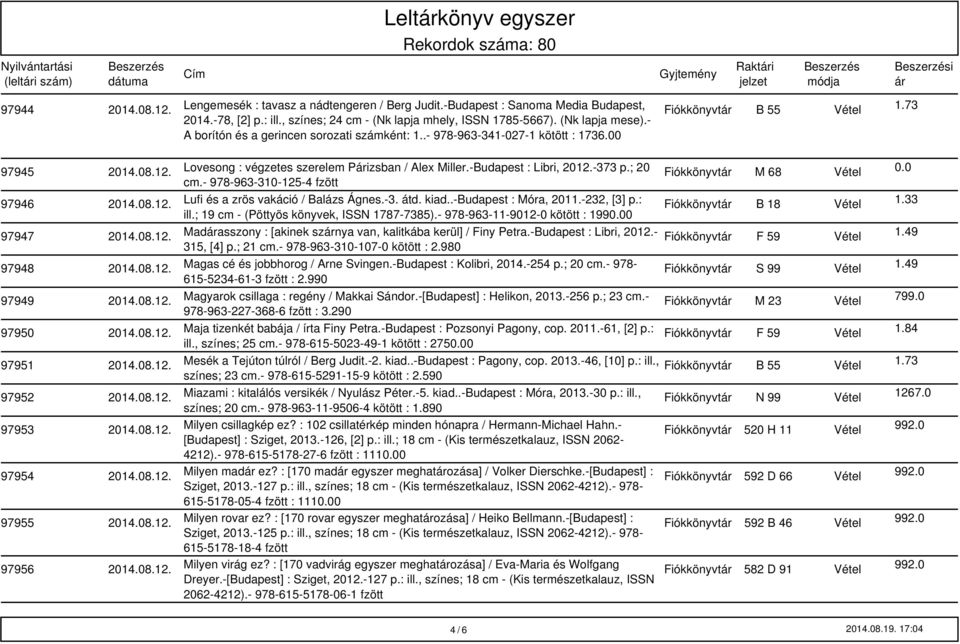 Leltárkönyv egyszer
Rekordok száma: 80

| Nyilvántartási (leltári szám) | Beszerzés dátuma | Cím | Gyjtemény | Raktári jelzet | Beszerzés módja | Beszerzési ár |
|---|---|---|---|---|---|---|
| 97944 | 2014.08.12. | Lengemesék : tavasz a nádtengeren / Berg Judit.-Budapest : Sanoma Media Budapest, 2014.-78, [2] p.: ill., színes; 24 cm - (Nk lapja mhely, ISSN 1785-5667). (Nk lapja mese).- A borítón és a gerincen sorozati számként: 1..- 978-963-341-027-1 kötött : 1736.00 | Fiókkönyvtár | B 55 | Vétel | 1.73 |
| 97945 | 2014.08.12. | Lovesong : végzetes szerelem Párizsban / Alex Miller.-Budapest : Libri, 2012.-373 p.; 20 cm.- 978-963-310-125-4 fzött | Fiókkönyvtár | M 68 | Vétel | 0.0 |
| 97946 | 2014.08.12. | Lufi és a zrös vakáció / Balázs Ágnes.-3. átd. kiad..-Budapest : Móra, 2011.-232, [3] p.: ill.; 19 cm - (Pöttyös könyvek, ISSN 1787-7385).- 978-963-11-9012-0 kötött : 1990.00 | Fiókkönyvtár | B 18 | Vétel | 1.33 |
| 97947 | 2014.08.12. | Madárasszony : [akinek szárnya van, kalitkába kerül] / Finy Petra.-Budapest : Libri, 2012.-315, [4] p.; 21 cm.- 978-963-310-107-0 kötött : 2.980 | Fiókkönyvtár | F 59 | Vétel | 1.49 |
| 97948 | 2014.08.12. | Magas cé és jobbhorog / Arne Svingen.-Budapest : Kolibri, 2014.-254 p.; 20 cm.- 978-615-5234-61-3 fzött : 2.990 | Fiókkönyvtár | S 99 | Vétel | 1.49 |
| 97949 | 2014.08.12. | Magyarok csillaga : regény / Makkai Sándor.-[Budapest] : Helikon, 2013.-256 p.; 23 cm.- 978-963-227-368-6 fzött : 3.290 | Fiókkönyvtár | M 23 | Vétel | 799.0 |
| 97950 | 2014.08.12. | Maja tizenkét babája / írta Finy Petra.-Budapest : Pozsonyi Pagony, cop. 2011.-61, [2] p.: ill., színes; 25 cm.- 978-615-5023-49-1 kötött : 2750.00 | Fiókkönyvtár | F 59 | Vétel | 1.84 |
| 97951 | 2014.08.12. | Mesék a Tejúton túlról / Berg Judit.-2. kiad..-Budapest : Pagony, cop. 2013.-46, [10] p.: ill., színes; 23 cm.- 978-615-5291-15-9 kötött : 2.590 | Fiókkönyvtár | B 55 | Vétel | 1.73 |
| 97952 | 2014.08.12. | Miazami : kitalálós versikék / Nyulász Péter.-5. kiad..-Budapest : Móra, 2013.-30 p.: ill., színes; 20 cm.- 978-963-11-9506-4 kötött : 1.890 | Fiókkönyvtár | N 99 | Vétel | 1267.0 |
| 97953 | 2014.08.12. | Milyen csillagkép ez? : 102 csillatérkép minden hónapra / Hermann-Michael Hahn.-[Budapest] : Sziget, 2013.-126, [2] p.: ill.; 18 cm - (Kis természetkalauz, ISSN 2062-4212).- 978-615-5178-27-6 fzött : 1110.00 | Fiókkönyvtár | 520 H 11 | Vétel | 992.0 |
| 97954 | 2014.08.12. | Milyen madár ez? : [170 madár egyszer meghatározása] / Volker Dierschke.-[Budapest] : Sziget, 2013.-127 p.: ill., színes; 18 cm - (Kis természetkalauz, ISSN 2062-4212).- 978-615-5178-05-4 fzött : 1110.00 | Fiókkönyvtár | 592 D 66 | Vétel | 992.0 |
| 97955 | 2014.08.12. | Milyen rovar ez? : [170 rovar egyszer meghatározása] / Heiko Bellmann.-[Budapest] : Sziget, 2013.-125 p.: ill., színes; 18 cm - (Kis természetkalauz, ISSN 2062-4212).- 978-615-5178-18-4 fzött | Fiókkönyvtár | 592 B 46 | Vétel | 992.0 |
| 97956 | 2014.08.12. | Milyen virág ez? : [170 vadvirág egyszer meghatározása] / Eva-Maria és Wolfgang Dreyer.-[Budapest] : Sziget, 2012.-127 p.: ill., színes; 18 cm - (Kis természetkalauz, ISSN 2062-4212).- 978-615-5178-06-1 fzött | Fiókkönyvtár | 582 D 91 | Vétel | 992.0 |

4 / 6

2014.08.19. 17:04